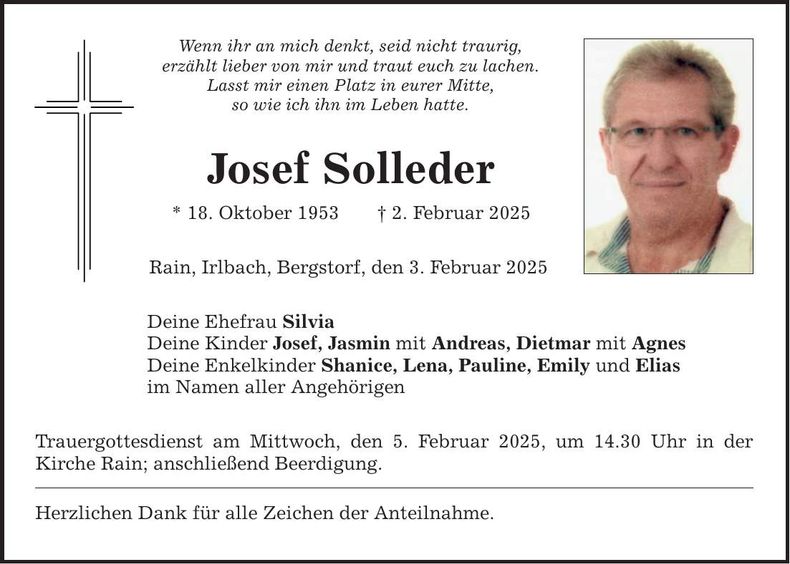 Wenn ihr an mich denkt, seid nicht traurig,
erzählt lieber von mir und traut euch zu lachen.
Lasst mir einen Platz in eurer Mitte,
so wie ich ihn im Leben hatte.

Josef Solleder

* 18. Oktober 1953 † 2. Februar 2025

Rain, Irlbach, Bergstorf, den 3. Februar 2025

Deine Ehefrau Silvia
Deine Kinder Josef, Jasmin mit Andreas, Dietmar mit Agnes
Deine Enkelkinder Shanice, Lena, Pauline, Emily und Elias
im Namen aller Angehörigen

Trauergottesdienst am Mittwoch, den 5. Februar 2025, um 14.30 Uhr in der Kirche Rain; anschließend Beerdigung.

Herzlichen Dank für alle Zeichen der Anteilnahme.